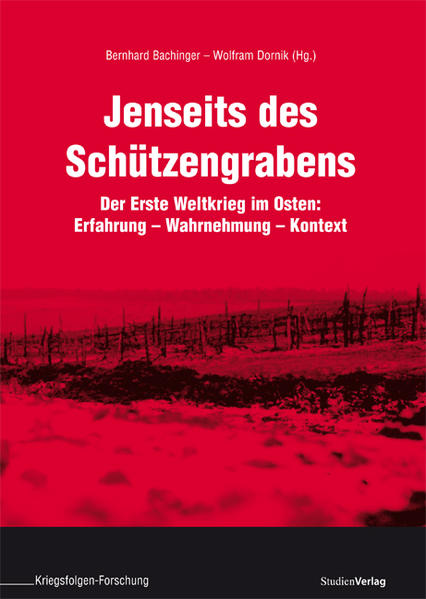 Bernhard Bachinger – Wolfram Dornik (Hg.)

Jenseits des Schützengrabens

Der Erste Weltkrieg im Osten: Erfahrung – Wahrnehmung – Kontext

Kriegsfolgen-Forschung

StudienVerlag